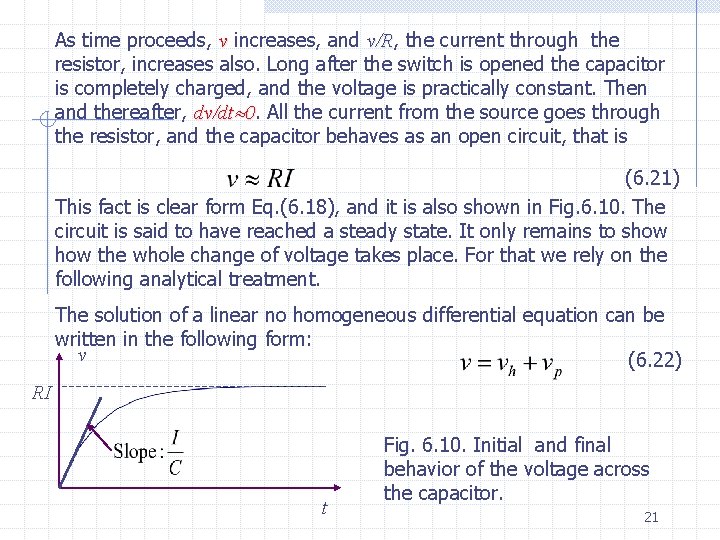 As time proceeds, $v$ increases, and $v/R$, the current through the resistor, increases also. Long after the switch is opened the capacitor is completely charged, and the voltage is practically constant. Then and thereafter, $dv/dt \approx 0$. All the current from the source goes through the resistor, and the capacitor behaves as an open circuit, that is

$v \approx RI$ (6.21)

This fact is clear form Eq.(6.18), and it is also shown in Fig.6.10. The circuit is said to have reached a steady state. It only remains to show how the whole change of voltage takes place. For that we rely on the following analytical treatment.

The solution of a linear no homogeneous differential equation can be written in the following form:

$v = v_h + v_p$ (6.22)

$v$

$RI$

Slope: $\frac{I}{C}$

$t$

Fig. 6.10. Initial and final behavior of the voltage across the capacitor.

21